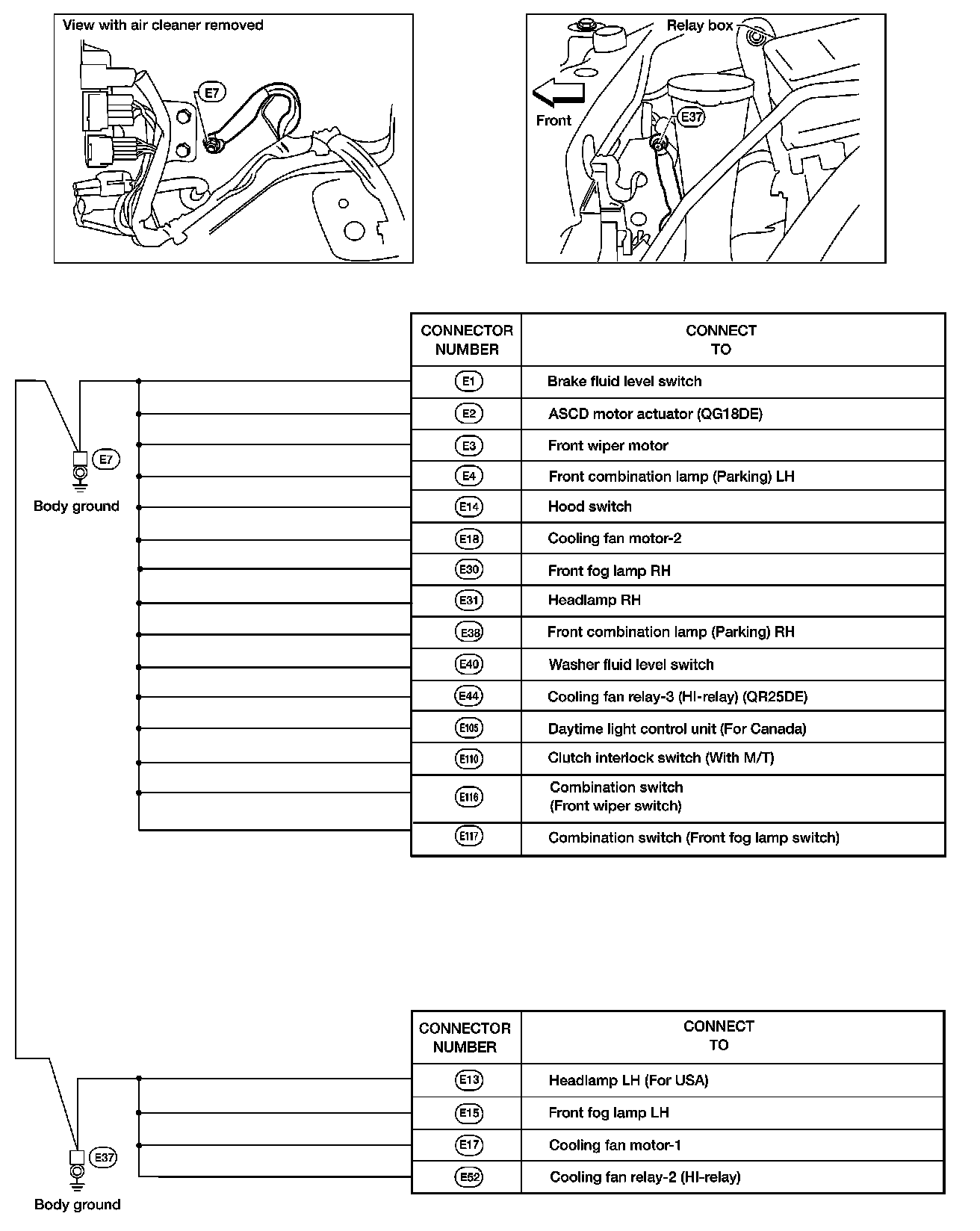 View with air cleaner removed

E7

Relay box

Front

E37

E7

Body ground

| CONNECTOR NUMBER | CONNECT TO |
|---|---|
| E1 | Brake fluid level switch |
| E2 | ASCD motor actuator (QG18DE) |
| E3 | Front wiper motor |
| E4 | Front combination lamp (Parking) LH |
| E14 | Hood switch |
| E18 | Cooling fan motor-2 |
| E30 | Front fog lamp RH |
| E31 | Headlamp RH |
| E38 | Front combination lamp (Parking) RH |
| E40 | Washer fluid level switch |
| E44 | Cooling fan relay-3 (HI-relay) (QR25DE) |
| E105 | Daytime light control unit (For Canada) |
| E110 | Clutch interlock switch (With M/T) |
| E116 | Combination switch (Front wiper switch) |
| E117 | Combination switch (Front fog lamp switch) |

E37

Body ground

| CONNECTOR NUMBER | CONNECT TO |
|---|---|
| E13 | Headlamp LH (For USA) |
| E15 | Front fog lamp LH |
| E17 | Cooling fan motor-1 |
| E52 | Cooling fan relay-2 (HI-relay) |